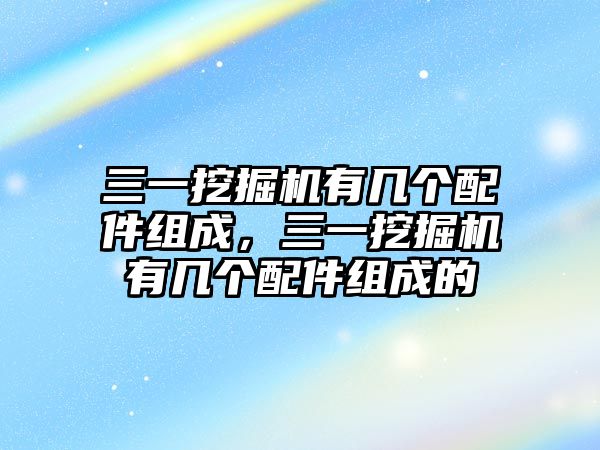 三一挖掘机有几个配件组成，三一挖掘机有几个配件组成的